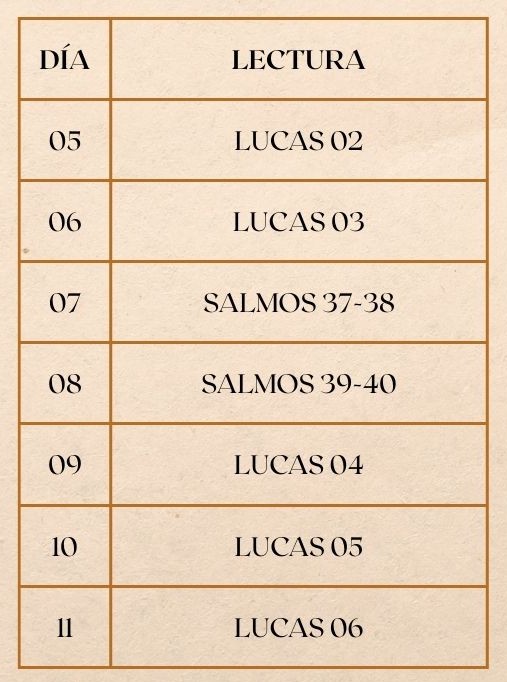 | DÍA | LECTURA |
|---|---|
| 05 | LUCAS 02 |
| 06 | LUCAS 03 |
| 07 | SALMOS 37-38 |
| 08 | SALMOS 39-40 |
| 09 | LUCAS 04 |
| 10 | LUCAS 05 |
| 11 | LUCAS 06 |